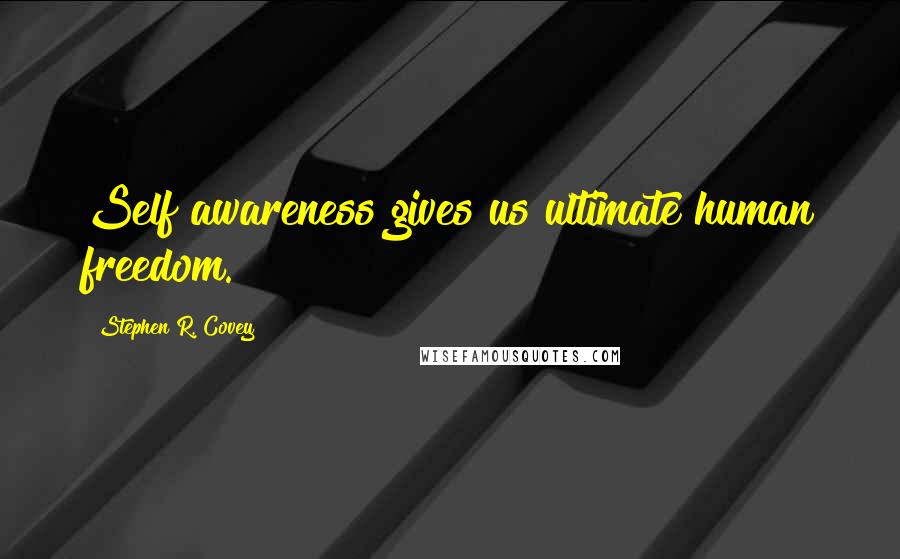 Self awareness gives us ultimate human freedom.

Stephen R. Covey

WISEFAMOUSQUOTES.COM